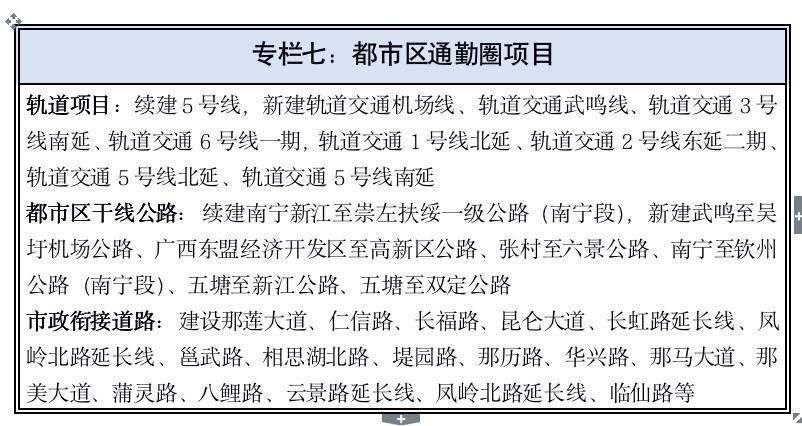 专栏七：都市区通勤圈项目

轨道项目：续建 5 号线，新建轨道交通机场线、轨道交通武鸣线、轨道交通 3 号线南延、轨道交通 6 号线一期，轨道交通 1 号线北延、轨道交通 2 号线东延二期、轨道交通 5 号线北延、轨道交通 5 号线南延

都市区干线公路：续建南宁新江至崇左扶绥一级公路（南宁段），新建武鸣至吴圩机场公路、广西东盟经济开发区至高新区公路、张村至六景公路、南宁至钦州公路（南宁段）、五塘至新江公路、五塘至双定公路

市政衔接道路：建设那莲大道、仁信路、长福路、昆仑大道、长虹路延长线、凤岭北路延长线、邕武路、相思湖北路、堤园路、那历路、华兴路、那马大道、那美大道、蒲灵路、八鲤路、云景路延长线、凤岭北路延长线、临仙路等